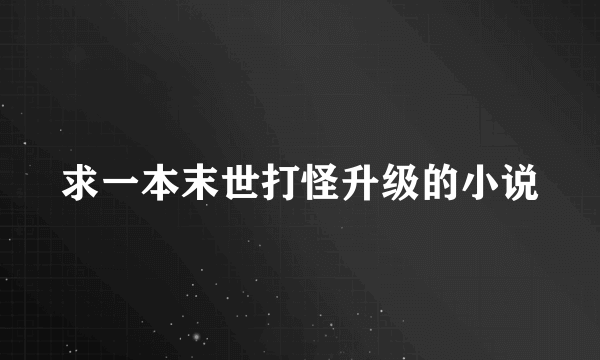 求一本末世打怪升级的小说